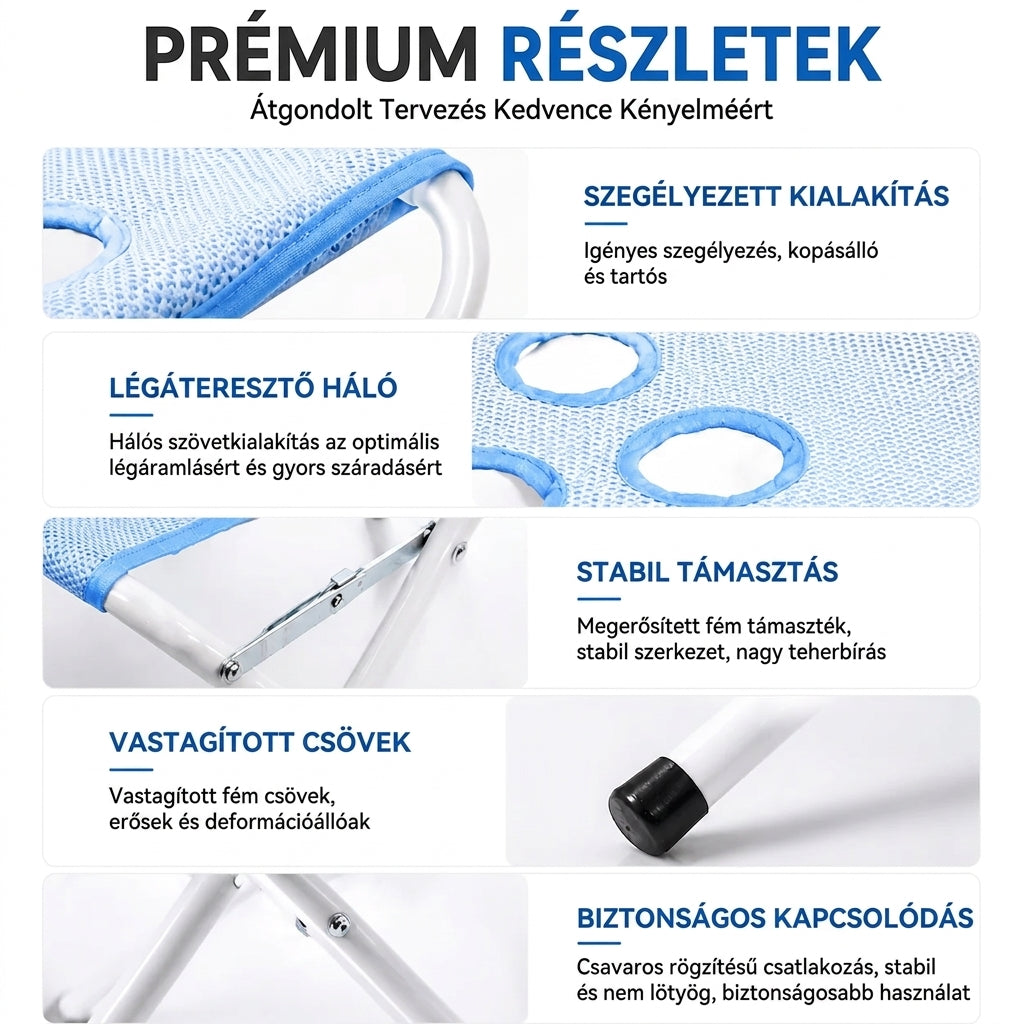 PRÉMIUM RÉSZLETEK
Átgondolt Tervezés Kedvence Kényelméért

SZEGÉLYEZETT KIALAKÍTÁS

Igényes szegélyezés, kopásálló és tartós

LÉGÁTERESZTŐ HÁLÓ

Hálós szövetkialakítás az optimális légáramlásért és gyors száradásért

STABIL TÁMASZTÁS

Megerősített fém támaszték, stabil szerkezet, nagy teherbírás

VASTAGÍTOTT CSÖVEK

Vastagított fém csövek, erősek és deformációállóak

BIZTONSÁGOS KAPCSOLÓDÁS

Csavaros rögzítésű csatlakozás, stabil és nem lötyög, biztonságosabb használat